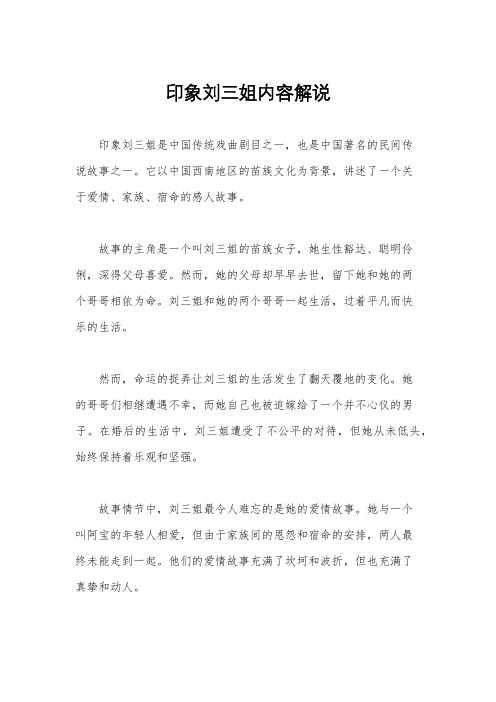 印象刘三姐内容解说

印象刘三姐是中国传统戏曲剧目之一，也是中国著名的民间传说故事之一。它以中国西南地区的苗族文化为背景，讲述了一个关于爱情、家族、宿命的感人故事。

故事的主角是一个叫刘三姐的苗族女子，她生性豁达、聪明伶俐，深得父母喜爱。然而，她的父母却早早去世，留下她和她的两个哥哥相依为命。刘三姐和她的两个哥哥一起生活，过着平凡而快乐的生活。

然而，命运的捉弄让刘三姐的生活发生了翻天覆地的变化。她的哥哥们相继遭遇不幸，而她自己也被迫嫁给了一个并不心仪的男子。在婚后的生活中，刘三姐遭受了不公平的对待，但她从未低头，始终保持着乐观和坚强。

故事情节中，刘三姐最令人难忘的是她的爱情故事。她与一个叫阿宝的年轻人相爱，但由于家族间的恩怨和宿命的安排，两人最终未能走到一起。他们的爱情故事充满了坎坷和波折，但也充满了真挚和动人。